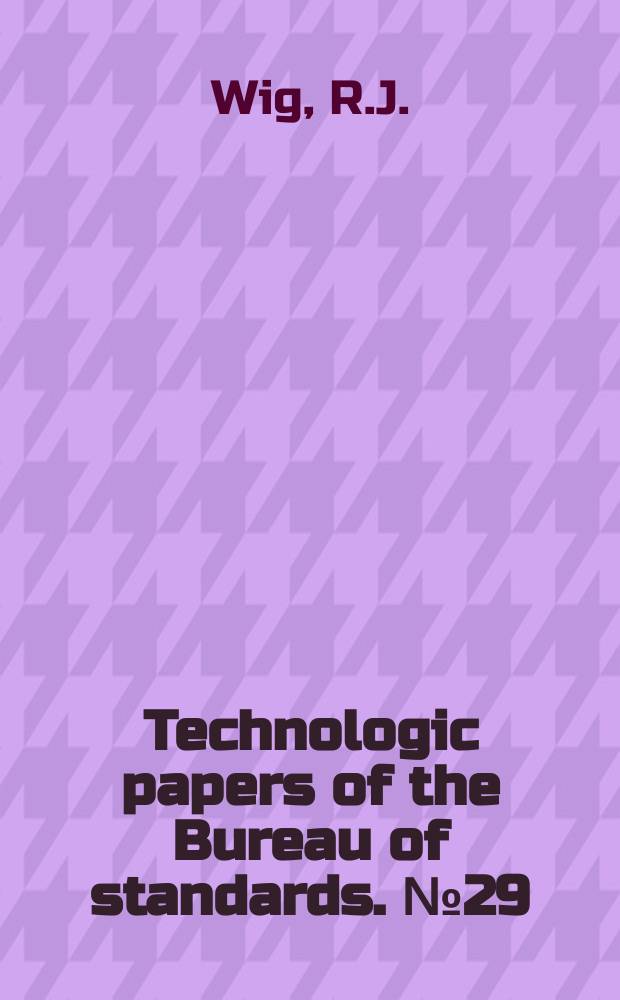 Wig, R.J.

Technologic papers of the Bureau of standards. №29